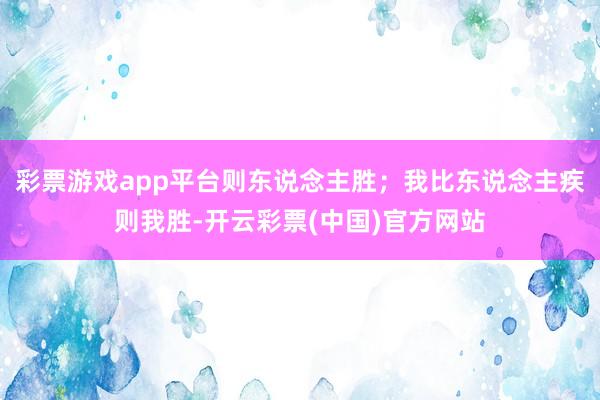 彩票游戏app平台则东说念主胜；我比东说念主疾则我胜-开云彩票(中国)官方网站